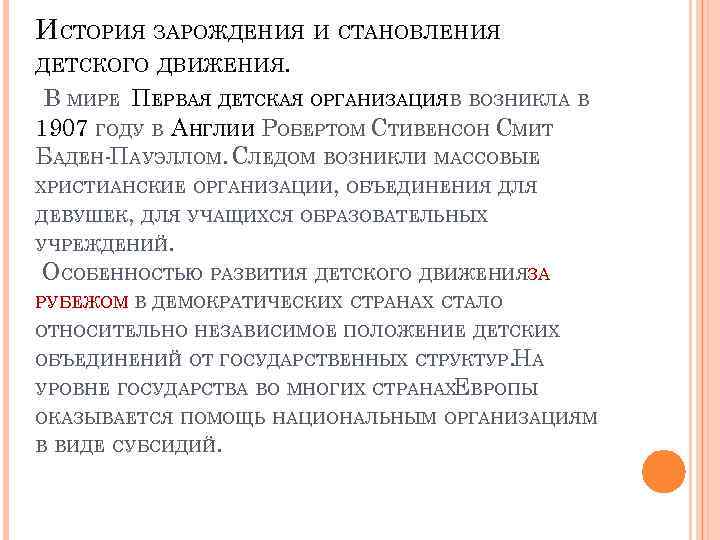 История зарождения и становления детского движения.

В мире Первая детская организацияв возникла в 1907 году в Англии Робертом Стивенсон Смит Баден-Пауэллом. Следом возникли массовые христианские организации, объединения для девушек, для учащихся образовательных учреждений.

Особенностью развития детского движенияза рубежом в демократических странах стало относительно независимое положение детских объединений от государственных структур.На уровне государства во многих странахЕвропы оказывается помощь национальным организациям в виде субсидий.